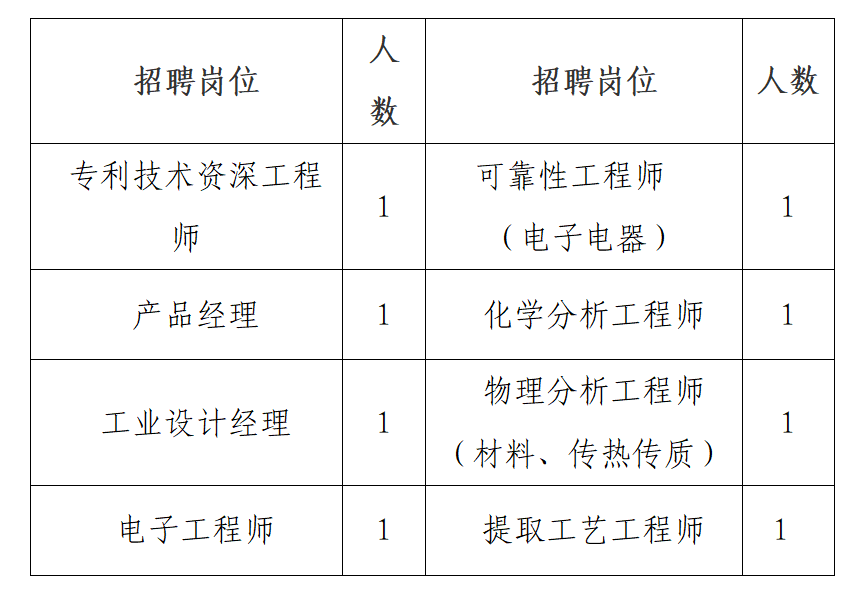 | 招聘岗位 | 人数 | 招聘岗位 | 人数 |
|---|---|---|---|
| 专利技术资深工程师 | 1 | 可靠性工程师（电子电器） | 1 |
| 产品经理 | 1 | 化学分析工程师 | 1 |
| 工业设计经理 | 1 | 物理分析工程师（材料、传热传质） | 1 |
| 电子工程师 | 1 | 提取工艺工程师 | 1 |